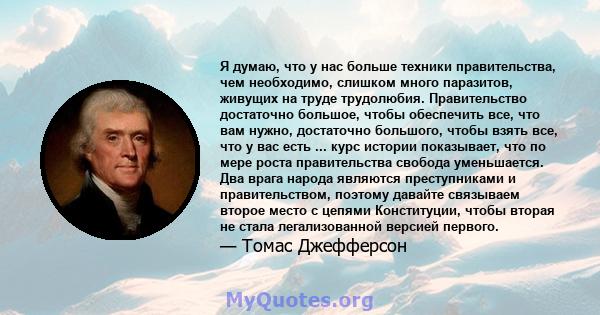 Я думаю, что у нас больше техники правительства, чем необходимо, слишком много паразитов, живущих на труде трудолюбия. Правительство достаточно большое, чтобы обеспечить все, что вам нужно, достаточно большого, чтобы взять все, что у вас есть ... курс истории показывает, что по мере роста правительства свобода уменьшается. Два врага народа являются преступниками и правительством, поэтому давайте связываем второе место с цепями Конституции, чтобы вторая не стала легализованной версией первого.
— Томас Джефферсон

MyQuotes.org